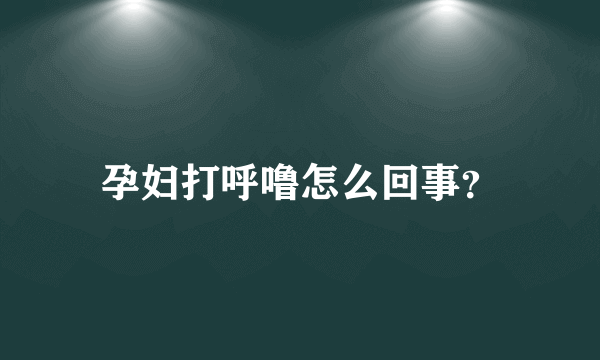 孕妇打呼噜怎么回事?